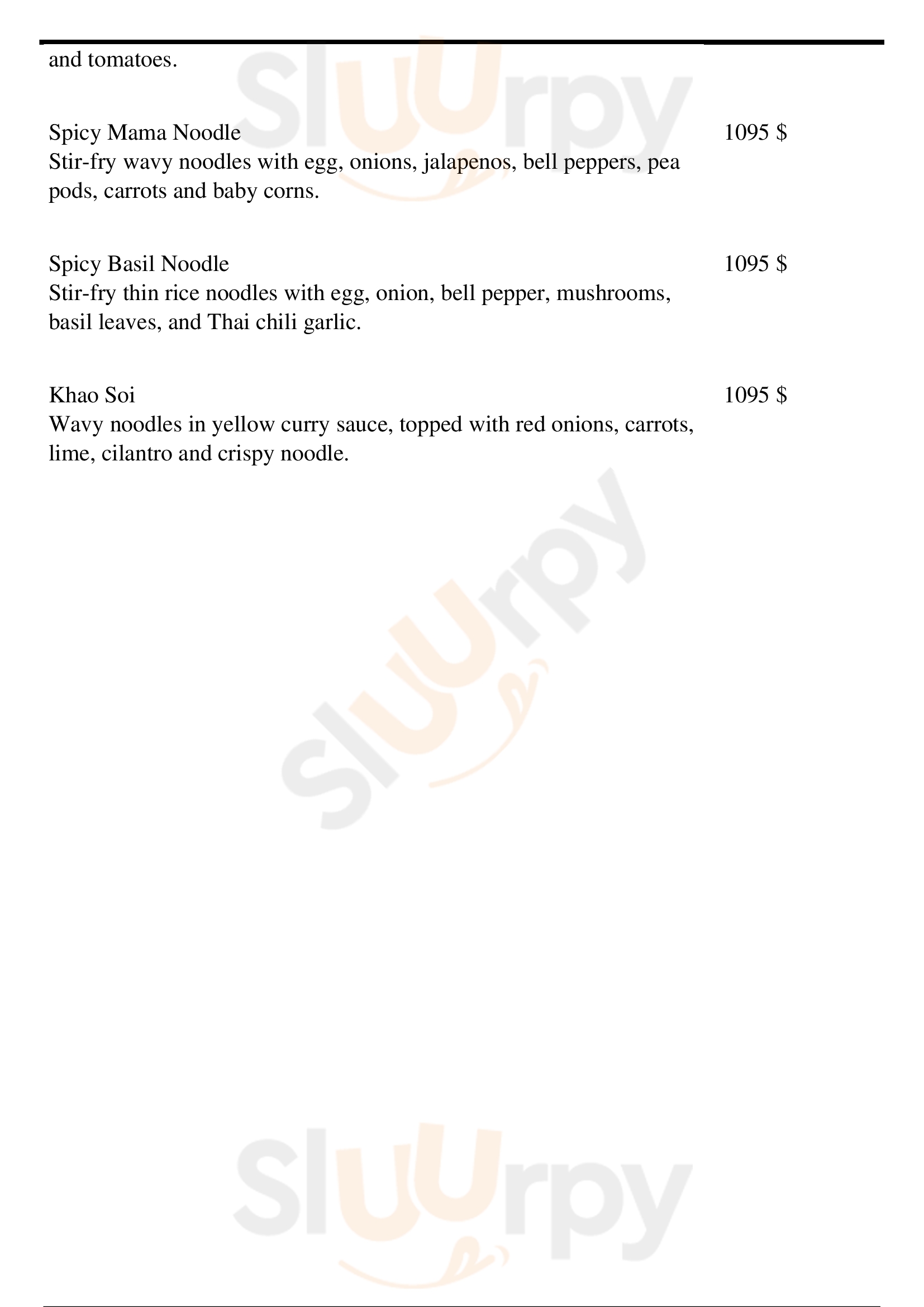 and tomatoes.

Spicy Mama Noodle 1095 $
Stir-fry wavy noodles with egg, onions, jalapenos, bell peppers, pea pods, carrots and baby corns.

Spicy Basil Noodle 1095 $
Stir-fry thin rice noodles with egg, onion, bell pepper, mushrooms, basil leaves, and Thai chili garlic.

Khao Soi 1095 $
Wavy noodles in yellow curry sauce, topped with red onions, carrots, lime, cilantro and crispy noodle.

Sluurpy

Sluurpy

Sluurpy